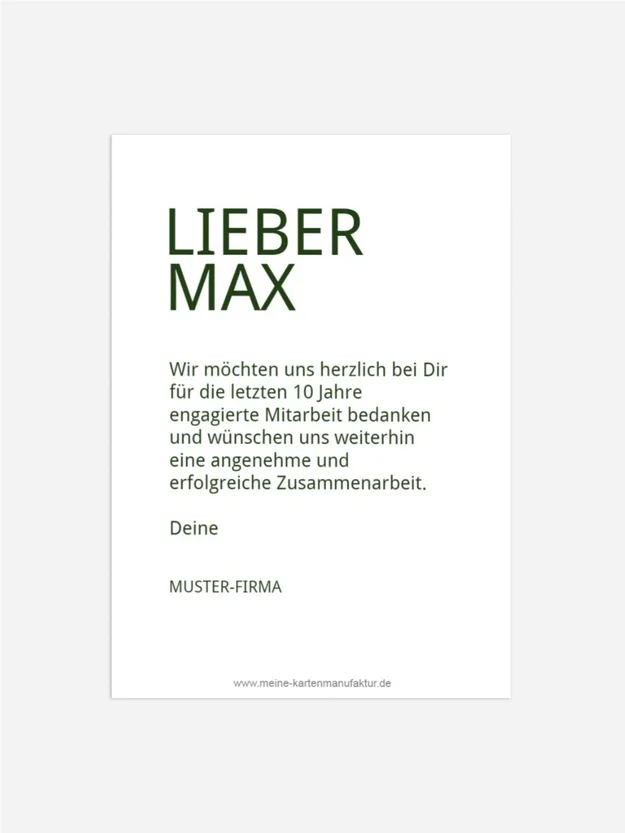 LIEBER
MAX

Wir möchten uns herzlich bei Dir für die letzten 10 Jahre engagierte Mitarbeit bedanken und wünschen uns weiterhin eine angenehme und erfolgreiche Zusammenarbeit.

Deine

MUSTER-FIRMA

www.meine-kartenmanufaktur.de